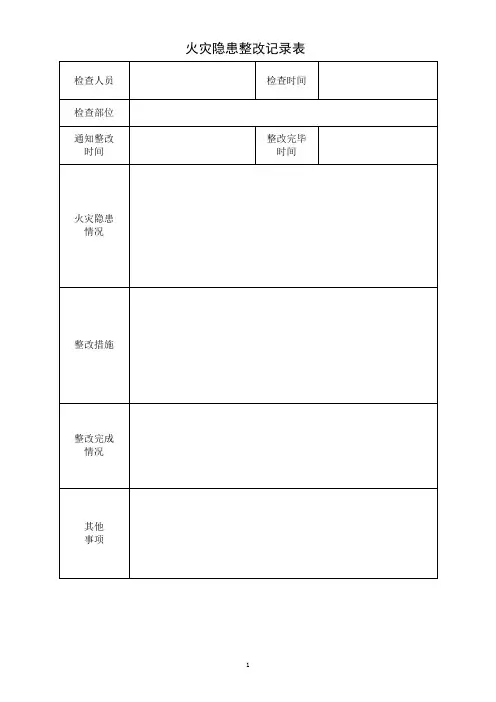 火灾隐患整改记录表

| 检查人员 | | 检查时间 | |
|---|---|---|---|
| 检查部位 | | | |
| 通知整改时间 | | 整改完毕时间 | |
| 火灾隐患情况 | | | |
| 整改措施 | | | |
| 整改完成情况 | | | |
| 其他事项 | | | |

1